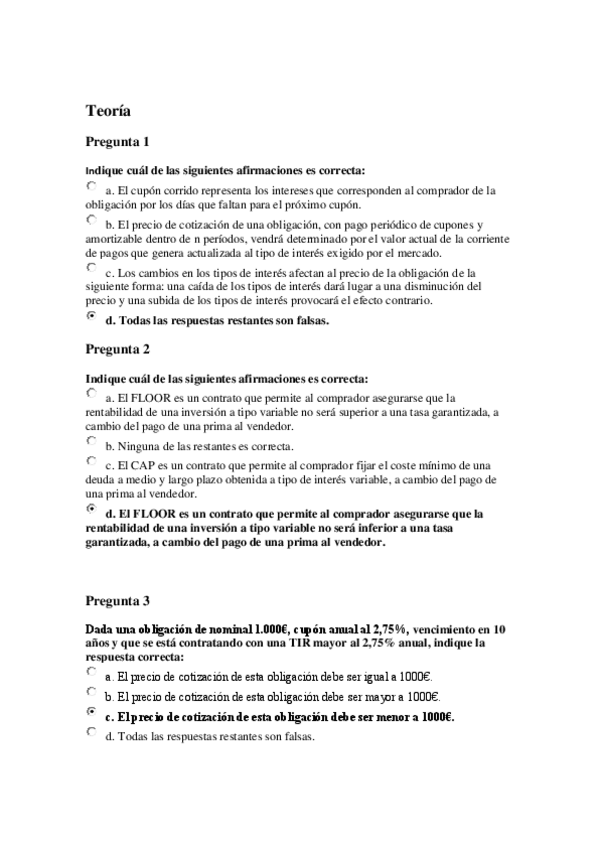 Teoría

Pregunta 1

Indique cuál de las siguientes afirmaciones es correcta:

a. El cupón corrido representa los intereses que corresponden al comprador de la obligación por los días que faltan para el próximo cupón.

b. El precio de cotización de una obligación, con pago periódico de cupones y amortizable dentro de n períodos, vendrá determinado por el valor actual de la corriente de pagos que genera actualizada al tipo de interés exigido por el mercado.

c. Los cambios en los tipos de interés afectan al precio de la obligación de la siguiente forma: una caída de los tipos de interés dará lugar a una disminución del precio y una subida de los tipos de interés provocará el efecto contrario.

d. Todas las respuestas restantes son falsas.

Pregunta 2

Indique cuál de las siguientes afirmaciones es correcta:

a. El FLOOR es un contrato que permite al comprador asegurarse que la rentabilidad de una inversión a tipo variable no será superior a una tasa garantizada, a cambio del pago de una prima al vendedor.

b. Ninguna de las restantes es correcta.

c. El CAP es un contrato que permite al comprador fijar el coste mínimo de una deuda a medio y largo plazo obtenida a tipo de interés variable, a cambio del pago de una prima al vendedor.

d. El FLOOR es un contrato que permite al comprador asegurarse que la rentabilidad de una inversión a tipo variable no será inferior a una tasa garantizada, a cambio del pago de una prima al vendedor.

Pregunta 3

Dada una obligación de nominal 1.000€, cupón anual al 2,75%, vencimiento en 10 años y que se está contratando con una TIR mayor al 2,75% anual, indique la respuesta correcta:

a. El precio de cotización de esta obligación debe ser igual a 1000€.

b. El precio de cotización de esta obligación debe ser mayor a 1000€.

c. El precio de cotización de esta obligación debe ser menor a 1000€.

d. Todas las respuestas restantes son falsas.